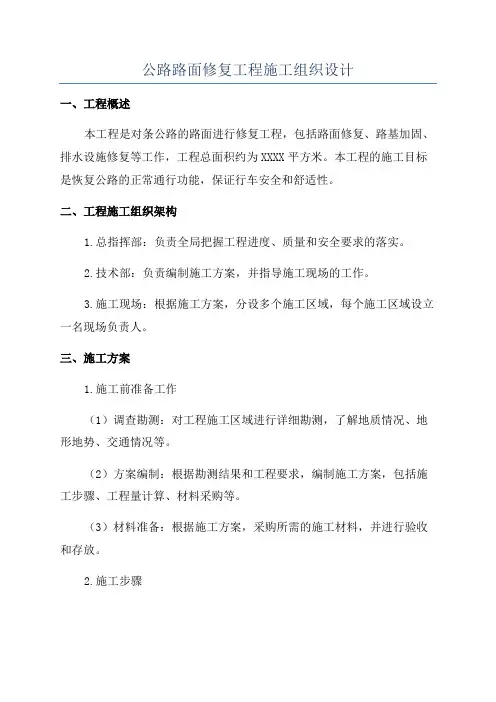 公路路面修复工程施工组织设计

一、工程概述

本工程是对条公路的路面进行修复工程，包括路面修复、路基加固、排水设施修复等工作，工程总面积约为XXXX平方米。本工程的施工目标是恢复公路的正常通行功能，保证行车安全和舒适性。

二、工程施工组织架构

1.总指挥部：负责全局把握工程进度、质量和安全要求的落实。

2.技术部：负责编制施工方案，并指导施工现场的工作。

3.施工现场：根据施工方案，分设多个施工区域，每个施工区域设立一名现场负责人。

三、施工方案

1.施工前准备工作

（1）调查勘测：对工程施工区域进行详细勘测，了解地质情况、地形地势、交通情况等。

（2）方案编制：根据勘测结果和工程要求，编制施工方案，包括施工步骤、工程量计算、材料采购等。

（3）材料准备：根据施工方案，采购所需的施工材料，并进行验收和存放。

2.施工步骤